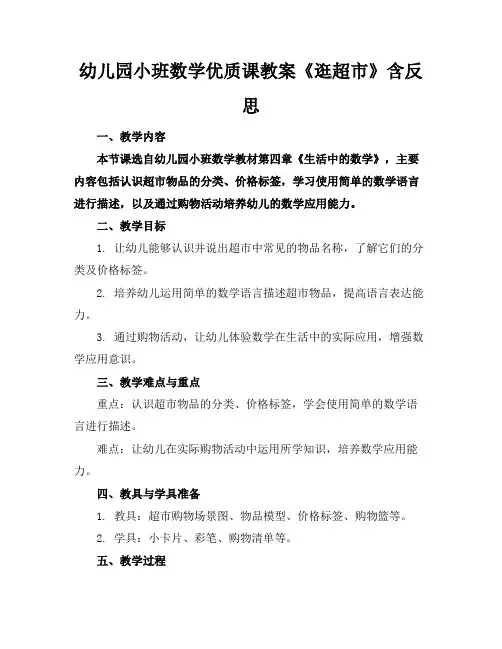 幼儿园小班数学优质课教案《逛超市》含反思

一、教学内容

本节课选自幼儿园小班数学教材第四章《生活中的数学》，主要内容包括认识超市物品的分类、价格标签，学习使用简单的数学语言进行描述，以及通过购物活动培养幼儿的数学应用能力。

二、教学目标

1. 让幼儿能够认识并说出超市中常见的物品名称，了解它们的分类及价格标签。

2. 培养幼儿运用简单的数学语言描述超市物品，提高语言表达能力。

3. 通过购物活动，让幼儿体验数学在生活中的实际应用，增强数学应用意识。

三、教学难点与重点

重点：认识超市物品的分类、价格标签，学会使用简单的数学语言进行描述。

难点：让幼儿在实际购物活动中运用所学知识，培养数学应用能力。

四、教具与学具准备

1. 教具：超市购物场景图、物品模型、价格标签、购物篮等。

2. 学具：小卡片、彩笔、购物清单等。

五、教学过程